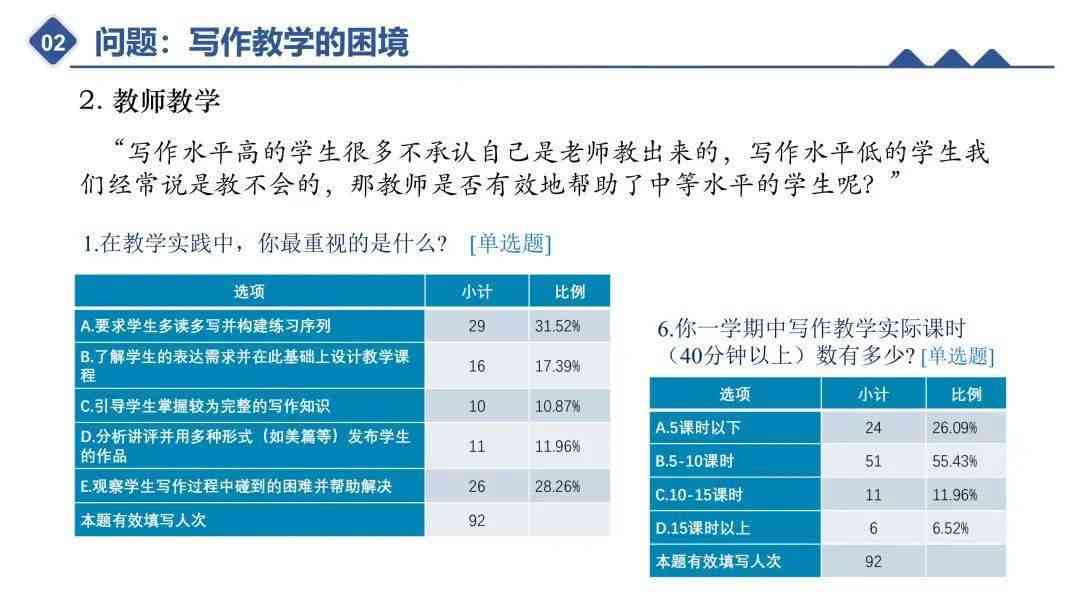 02 问题：写作教学的困境

2. 教师教学

“写作水平高的学生很多不承认自己是老师教出来的，写作水平低的学生我们经常说是教不会的，那教师是否有效地帮助了中等水平的学生呢？”

1.在教学实践中，你最重视的是什么？ [单选题]

| 选项 | 小计 | 比例 |
|---|---|---|
| A.要求学生多读多写并构建练习序列 | 29 | 31.52% |
| B.了解学生的表达需求并在此基础上设计教学课程 | 16 | 17.39% |
| C.引导学生掌握较为完整的写作知识 | 10 | 10.87% |
| D.分析讲评并用多种形式（如美篇等）发布学生的作品 | 11 | 11.96% |
| E.观察学生写作过程中碰到的困难并帮助解决 | 26 | 28.26% |
| 本题有效填写人次 | 92 | |

6.你一学期中写作教学实际课时（40分钟以上）数有多少? [单选题]

| 选项 | 小计 | 比例 |
|---|---|---|
| A.5课时以下 | 24 | 26.09% |
| B.5-10课时 | 51 | 55.43% |
| C.10-15课时 | 11 | 11.96% |
| D.15课时以上 | 6 | 6.52% |
| 本题有效填写人次 | 92 | |